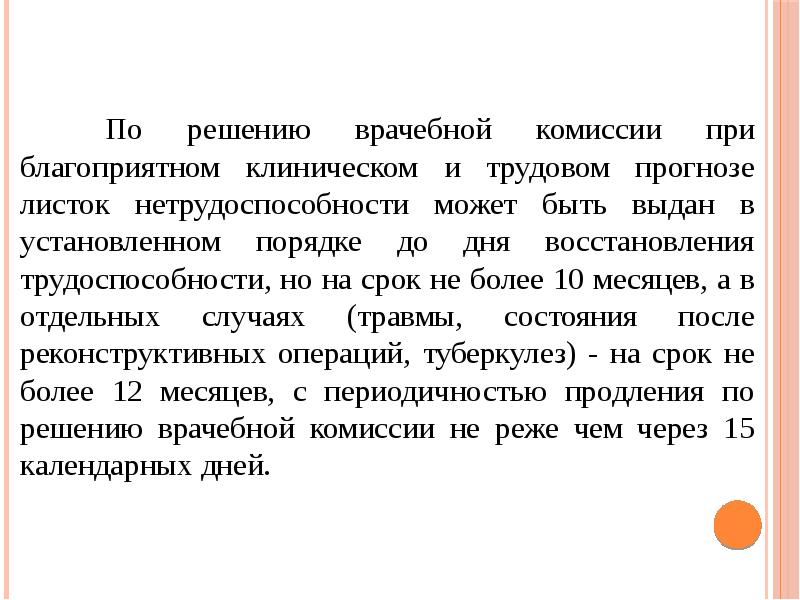 По решению врачебной комиссии при благоприятном клиническом и трудовом прогнозе листок нетрудоспособности может быть выдан в установленном порядке до дня восстановления трудоспособности, но на срок не более 10 месяцев, а в отдельных случаях (травмы, состояния после реконструктивных операций, туберкулез) - на срок не более 12 месяцев, с периодичностью продления по решению врачебной комиссии не реже чем через 15 календарных дней.